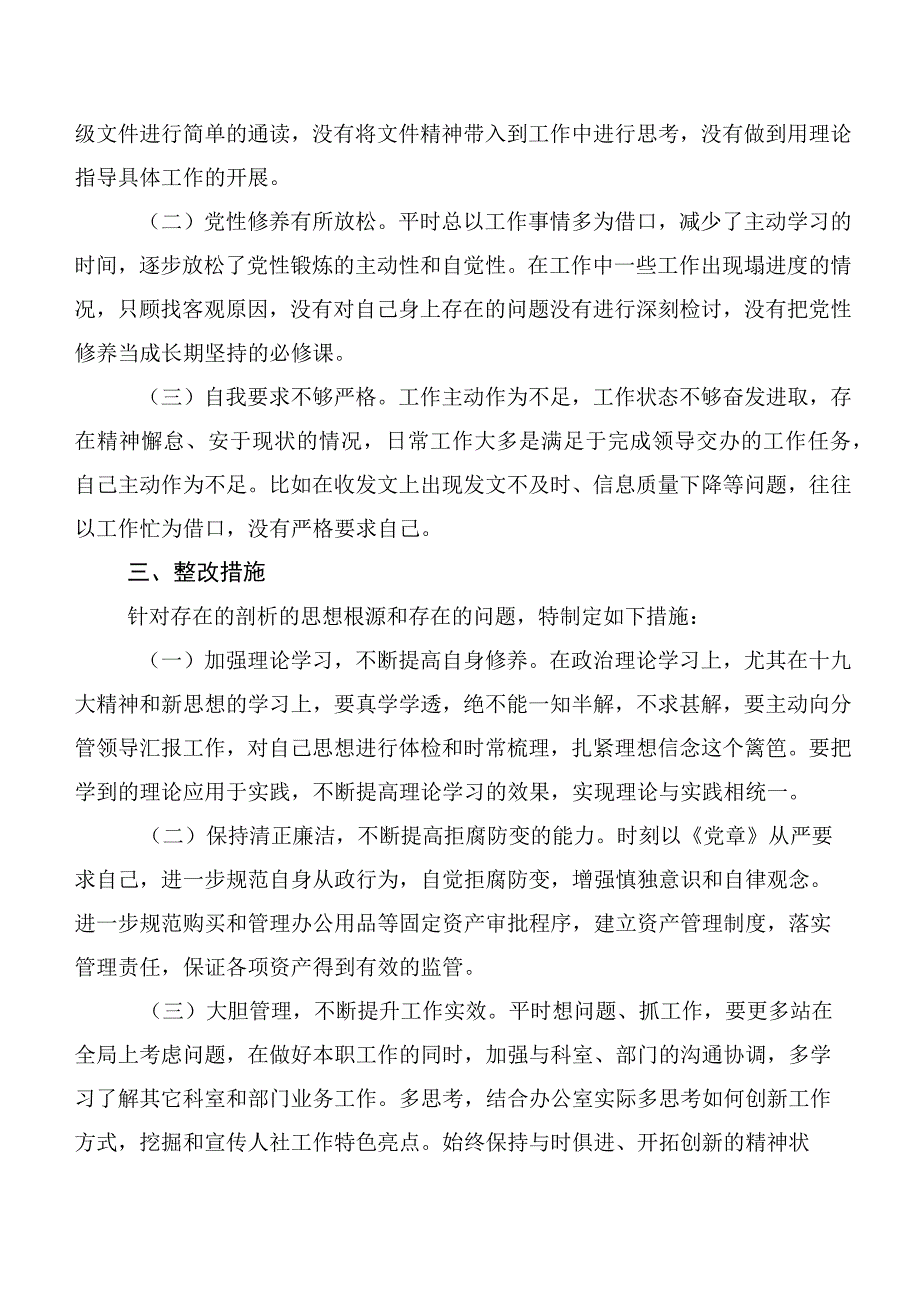 级文件进行简单的通读，没有将文件精神带入到工作中进行思考，没有做到用理论指导具体工作的开展。

（二）党性修养有所放松。平时总以工作事情多为借口，减少了主动学习的时间，逐步放松了党性锻炼的主动性和自觉性。在工作中一些工作出现塌进度的情况，只顾找客观原因，没有对自己身上存在的问题没有进行深刻检讨，没有把党性修养当成长期坚持的必修课。

（三）自我要求不够严格。工作主动作为不足，工作状态不够奋发进取，存在精神懈怠、安于现状的情况，日常工作大多是满足于完成领导交办的工作任务，自己主动作为不足。比如在收发文上出现发文不及时、信息质量下降等问题，往往以工作忙为借口，没有严格要求自己。

三、整改措施

针对存在的剖析的思想根源和存在的问题，特制定如下措施：

（一）加强理论学习，不断提高自身修养。在政治理论学习上，尤其在十九大精神和新思想的学习上，要真学学透，绝不能一知半解，不求甚解，要主动向分管领导汇报工作，对自己思想进行体检和时常梳理，扎紧理想信念这个篱笆。要把学到的理论应用于实践，不断提高理论学习的效果，实现理论与实践相统一。

（二）保持清正廉洁，不断提高拒腐防变的能力。时刻以《党章》从严要求自己，进一步规范自身从政行为，自觉拒腐防变，增强慎独意识和自律观念。进一步规范购买和管理办公用品等固定资产审批程序，建立资产管理制度，落实管理责任，保证各项资产得到有效的监管。

（三）大胆管理，不断提升工作实效。平时想问题、抓工作，要更多站在全局上考虑问题，在做好本职工作的同时，加强与科室、部门的沟通协调，多学习了解其它科室和部门业务工作。多思考，结合办公室实际多思考如何创新工作方式，挖掘和宣传人社工作特色亮点。始终保持与时俱进、开拓创新的精神状